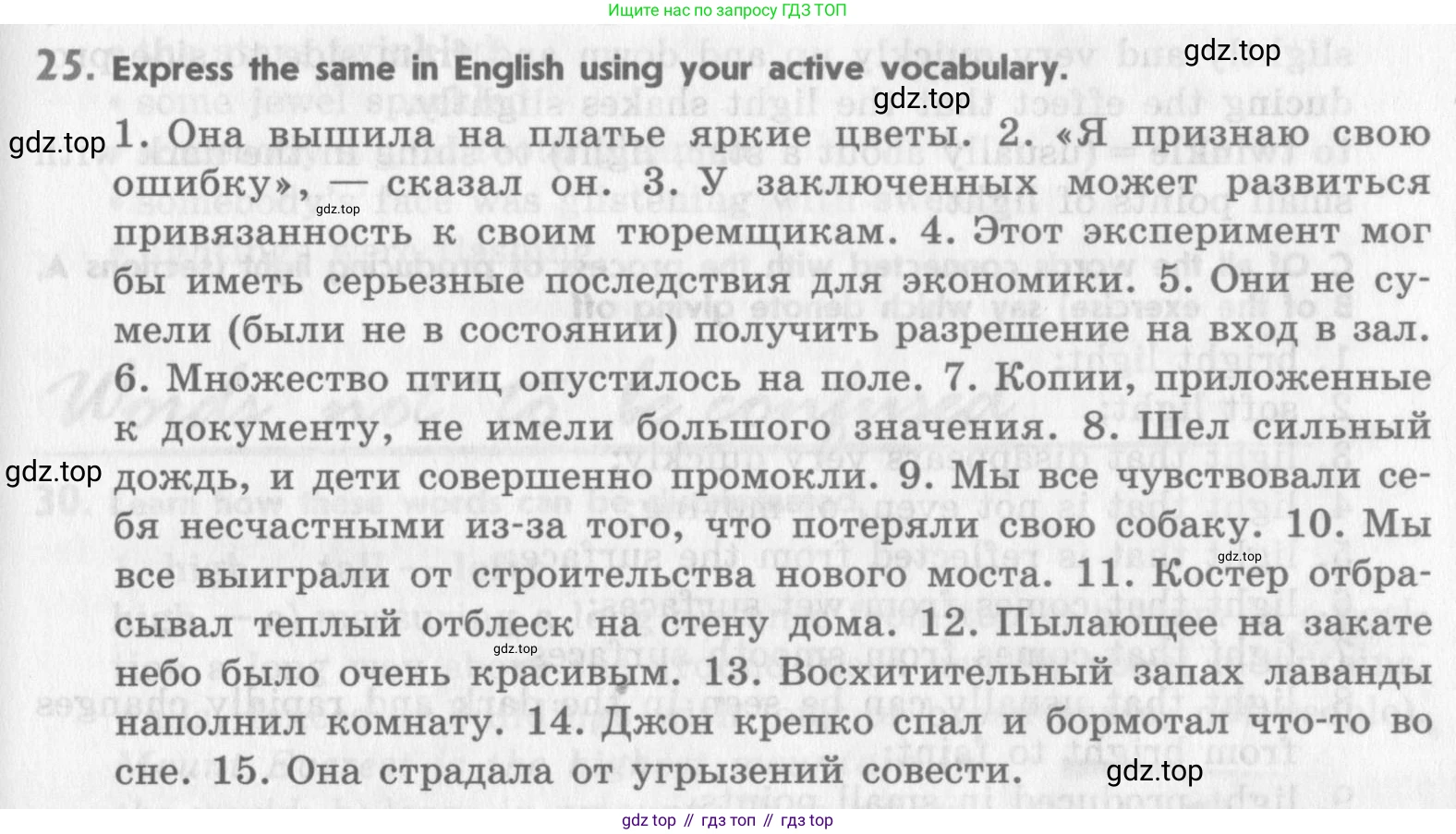 Ищите нас по запросу ГДЗ ТОП

25. Express the same in English using your active vocabulary.

1. Она вышила на платье яркие цветы. 2. «Я признаю свою ошибку», — сказал он. 3. У заключенных может развиться привязанность к своим тюремщикам. 4. Этот эксперимент мог бы иметь серьезные последствия для экономики. 5. Они не сумели (были не в состоянии) получить разрешение на вход в зал. 6. Множество птиц опустилось на поле. 7. Копии, приложенные к документу, не имели большого значения. 8. Шел сильный дождь, и дети совершенно промокли. 9. Мы все чувствовали себя несчастными из-за того, что потеряли свою собаку. 10. Мы все выиграли от строительства нового моста. 11. Костер отбрасывал теплый отблеск на стену дома. 12. Пылающее на закате небо было очень красивым. 13. Восхитительный запах лаванды наполнил комнату. 14. Джон крепко спал и бормотал что-то во сне. 15. Она страдала от угрызений совести.

gdz top // гдз топ // гдз top

gdz.top